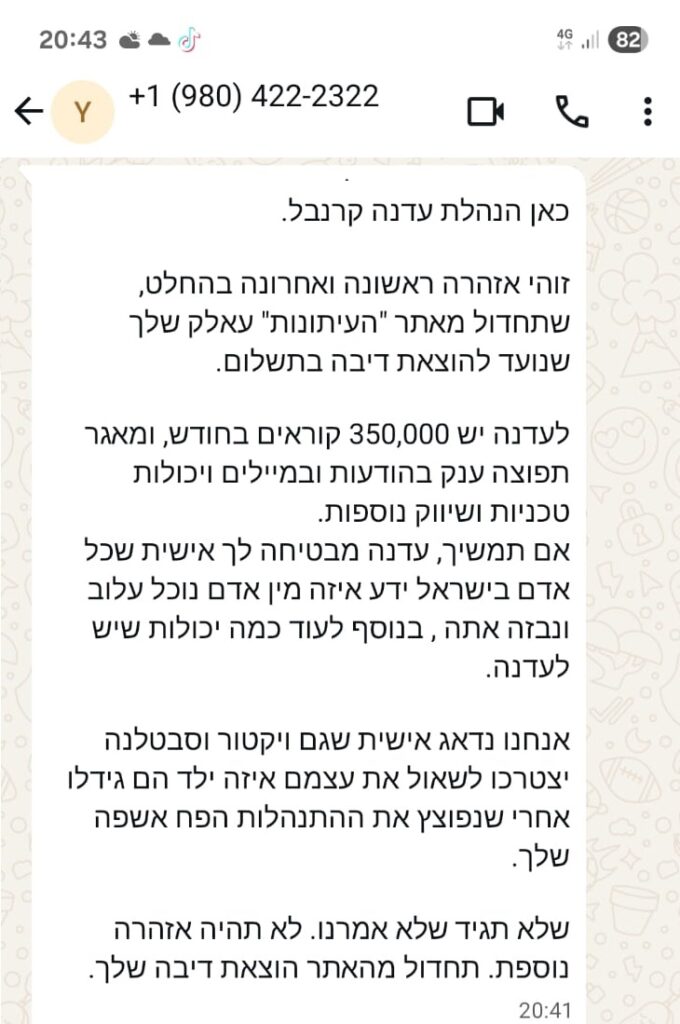 20:43

4G 82

Y +1 (980) 422-2322

כאן הנהלת עדנה קרנבל.

זוהי אזהרה ראשונה ואחרונה בהחלט, שתחדול מאתר "העיתונות" עאלק שלך שנועד להוצאת דיבה בתשלום.

לעדנה יש 350,000 קוראים בחודש, ומאגר תפוצה ענק בהודעות ובמיילים ויכולות טכניות ושיווק נוספות.
אם תמשיך, עדנה מבטיחה לך אישית שכל אדם בישראל ידע איזה מין אדם נוכל עלוב ונבזה אתה , בנוסף לעוד כמה יכולות שיש לעדנה.

אנחנו נדאג אישית שגם ויקטור וסבטלנה יצטרכו לשאול את עצמם איזה ילד הם גידלו אחרי שנפוצץ את ההתנהלות הפח אשפה שלך.

שלא תגיד שלא אמרנו. לא תהיה אזהרה נוספת. תחדול מהאתר הוצאת דיבה שלך.

20:41